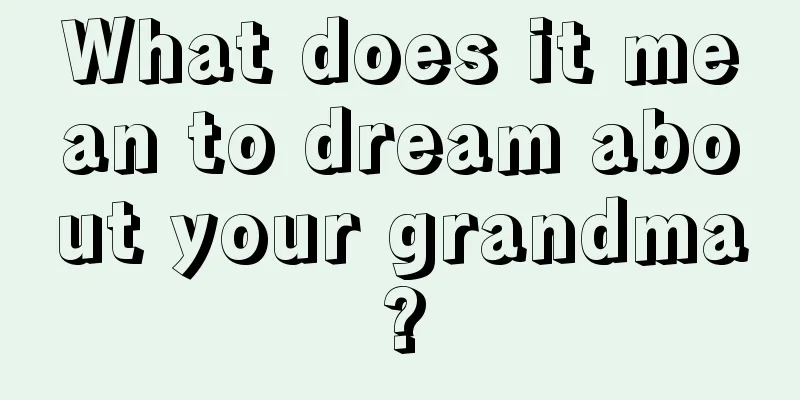 What does it mean to dream about your grandma?